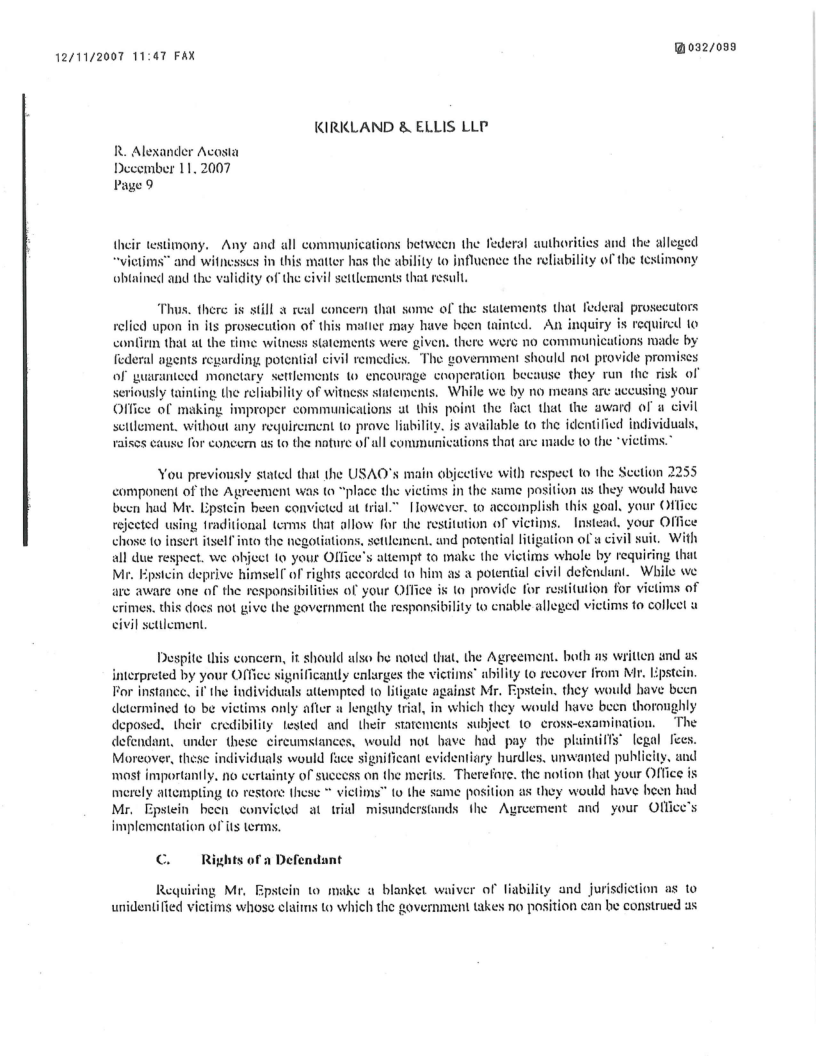 12/11/2007 11:47 FAX

032/099

KIRKLAND & ELLIS LLP

R. Alexander Acosta
December 11, 2007
Page 9

their testimony. Any and all communications between the federal authorities and the alleged "victims" and witnesses in this matter has the ability to influence the reliability of the testimony obtained and the validity of the civil settlements that result.

Thus, there is still a real concern that some of the statements that federal prosecutors relied upon in its prosecution of this matter may have been tainted. An inquiry is required to confirm that at the time witness statements were given, there were no communications made by federal agents regarding potential civil remedies. The government should not provide promises of guaranteed monetary settlements to encourage cooperation because they run the risk of seriously tainting the reliability of witness statements. While we by no means are accusing your Office of making improper communications at this point the fact that the award of a civil settlement, without any requirement to prove liability, is available to the identified individuals, raises cause for concern as to the nature of all communications that are made to the 'victims.'

You previously stated that the USAO's main objective with respect to the Section 2255 component of the Agreement was to "place the victims in the same position as they would have been had Mr. Epstein been convicted at trial." However, to accomplish this goal, your Office rejected using traditional terms that allow for the restitution of victims. Instead, your Office chose to insert itself into the negotiations, settlement, and potential litigation of a civil suit. With all due respect, we object to your Office's attempt to make the victims whole by requiring that Mr. Epstein deprive himself of rights accorded to him as a potential civil defendant. While we are aware one of the responsibilities of your Office is to provide for restitution for victims of crimes, this does not give the government the responsibility to enable alleged victims to collect a civil settlement.

Despite this concern, it should also be noted that, the Agreement, both as written and as interpreted by your Office significantly enlarges the victims' ability to recover from Mr. Epstein. For instance, if the individuals attempted to litigate against Mr. Epstein, they would have been determined to be victims only after a lengthy trial, in which they would have been thoroughly deposed, their credibility tested and their statements subject to cross-examination. The defendant, under these circumstances, would not have had pay the plaintiffs' legal fees. Moreover, these individuals would face significant evidentiary hurdles, unwanted publicity, and most importantly, no certainty of success on the merits. Therefore, the notion that your Office is merely attempting to restore these " victims" to the same position as they would have been had Mr. Epstein been convicted at trial misunderstands the Agreement and your Office's implementation of its terms.

C. Rights of a Defendant

Requiring Mr. Epstein to make a blanket waiver of liability and jurisdiction as to unidentified victims whose claims to which the government takes no position can be construed as